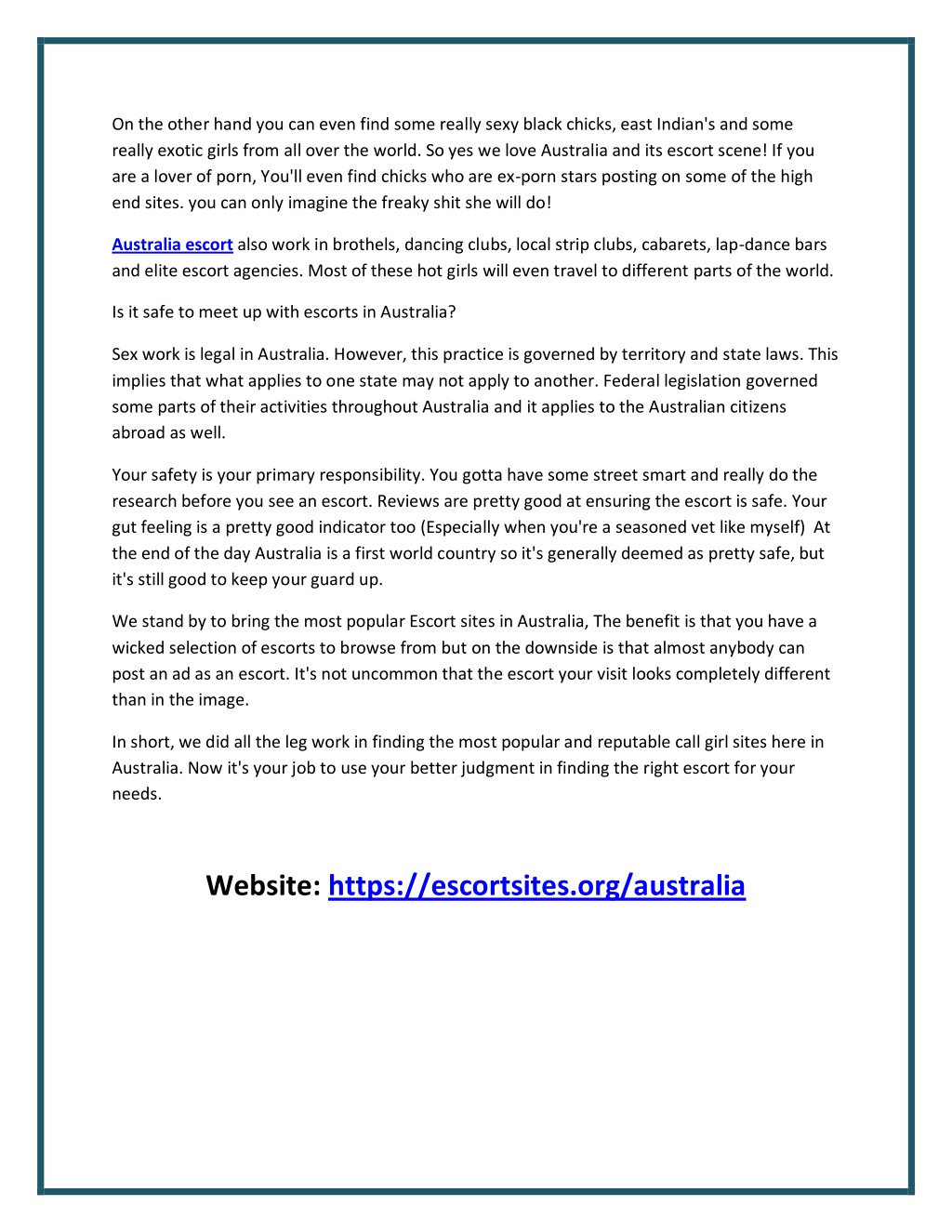 On the other hand you can even find some really sexy black chicks, east Indian's and some really exotic girls from all over the world. So yes we love Australia and its escort scene! If you are a lover of porn, You'll even find chicks who are ex-porn stars posting on some of the high end sites. you can only imagine the freaky shit she will do!

Australia escort also work in brothels, dancing clubs, local strip clubs, cabarets, lap-dance bars and elite escort agencies. Most of these hot girls will even travel to different parts of the world.

Is it safe to meet up with escorts in Australia?

Sex work is legal in Australia. However, this practice is governed by territory and state laws. This implies that what applies to one state may not apply to another. Federal legislation governed some parts of their activities throughout Australia and it applies to the Australian citizens abroad as well.

Your safety is your primary responsibility. You gotta have some street smart and really do the research before you see an escort. Reviews are pretty good at ensuring the escort is safe. Your gut feeling is a pretty good indicator too (Especially when you're a seasoned vet like myself) At the end of the day Australia is a first world country so it's generally deemed as pretty safe, but it's still good to keep your guard up.

We stand by to bring the most popular Escort sites in Australia, The benefit is that you have a wicked selection of escorts to browse from but on the downside is that almost anybody can post an ad as an escort. It's not uncommon that the escort your visit looks completely different than in the image.

In short, we did all the leg work in finding the most popular and reputable call girl sites here in Australia. Now it's your job to use your better judgment in finding the right escort for your needs.

Website: https://escortsites.org/australia